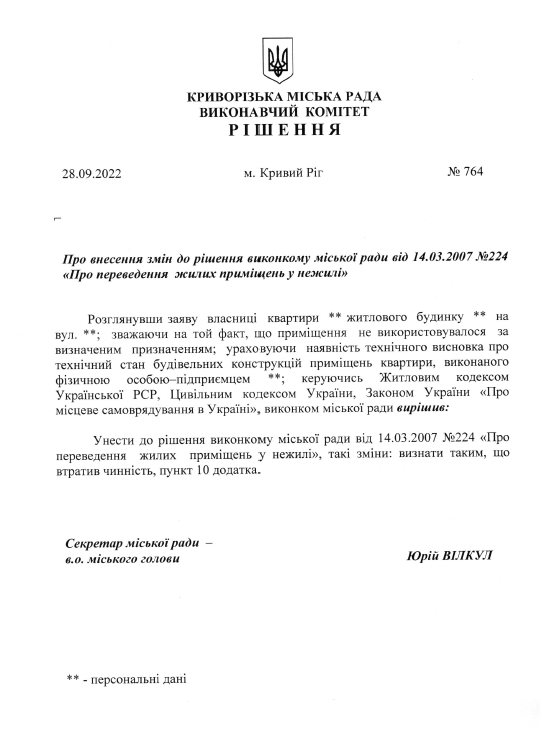 КРИВОРІЗЬКА МІСЬКА РАДА
ВИКОНАВЧИЙ КОМІТЕТ
РІШЕННЯ

28.09.2022 м. Кривий Ріг № 764

Про внесення змін до рішення виконкому міської ради від 14.03.2007 №224 «Про переведення жилих приміщень у нежилі»

Розглянувши заяву власниці квартири ** житлового будинку ** на вул. **; зважаючи на той факт, що приміщення не використовувалося за визначеним призначенням; ураховуючи наявність технічного висновка про технічний стан будівельних конструкцій приміщень квартири, виконаного фізичною особою–підприємцем **; керуючись Житловим кодексом Української РСР, Цивільним кодексом України, Законом України «Про місцеве самоврядування в Україні», виконком міської ради вирішив:

Унести до рішення виконкому міської ради від 14.03.2007 №224 «Про переведення жилих приміщень у нежилі», такі зміни: визнати таким, що втратив чинність, пункт 10 додатка.

Секретар міської ради –
в.о. міського голови Юрій ВІЛКУЛ

** - персональні дані